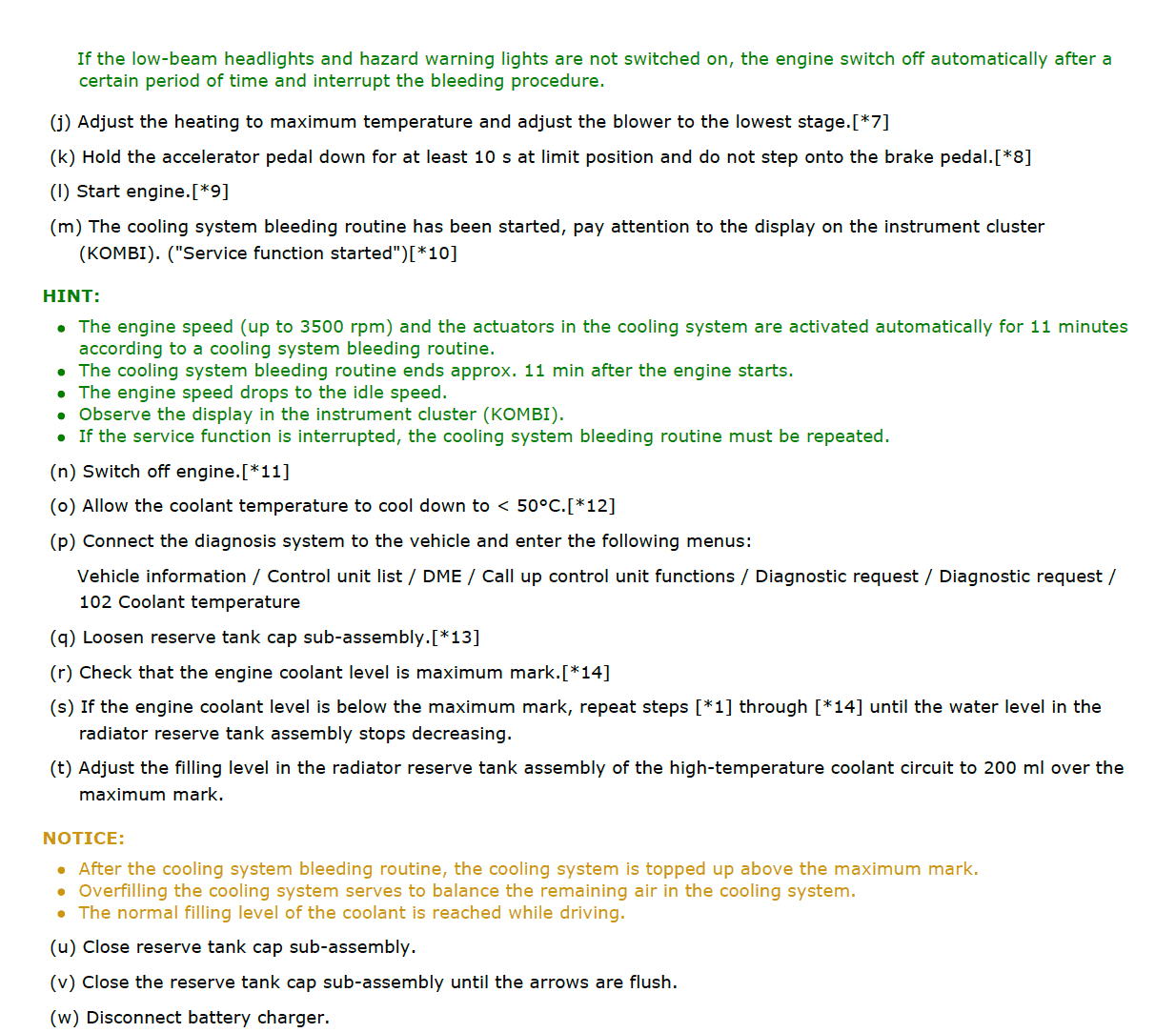 If the low-beam headlights and hazard warning lights are not switched on, the engine switch off automatically after a certain period of time and interrupt the bleeding procedure.

(j) Adjust the heating to maximum temperature and adjust the blower to the lowest stage.[*7]

(k) Hold the accelerator pedal down for at least 10 s at limit position and do not step onto the brake pedal.[*8]

(l) Start engine.[*9]

(m) The cooling system bleeding routine has been started, pay attention to the display on the instrument cluster (KOMBI). ("Service function started")[*10]

HINT:

• The engine speed (up to 3500 rpm) and the actuators in the cooling system are activated automatically for 11 minutes according to a cooling system bleeding routine.
• The cooling system bleeding routine ends approx. 11 min after the engine starts.
• The engine speed drops to the idle speed.
• Observe the display in the instrument cluster (KOMBI).
• If the service function is interrupted, the cooling system bleeding routine must be repeated.

(n) Switch off engine.[*11]

(o) Allow the coolant temperature to cool down to < 50°C.[*12]

(p) Connect the diagnosis system to the vehicle and enter the following menus:

Vehicle information / Control unit list / DME / Call up control unit functions / Diagnostic request / Diagnostic request / 102 Coolant temperature

(q) Loosen reserve tank cap sub-assembly.[*13]

(r) Check that the engine coolant level is maximum mark.[*14]

(s) If the engine coolant level is below the maximum mark, repeat steps [*1] through [*14] until the water level in the radiator reserve tank assembly stops decreasing.

(t) Adjust the filling level in the radiator reserve tank assembly of the high-temperature coolant circuit to 200 ml over the maximum mark.

NOTICE:

• After the cooling system bleeding routine, the cooling system is topped up above the maximum mark.
• Overfilling the cooling system serves to balance the remaining air in the cooling system.
• The normal filling level of the coolant is reached while driving.

(u) Close reserve tank cap sub-assembly.

(v) Close the reserve tank cap sub-assembly until the arrows are flush.

(w) Disconnect battery charger.